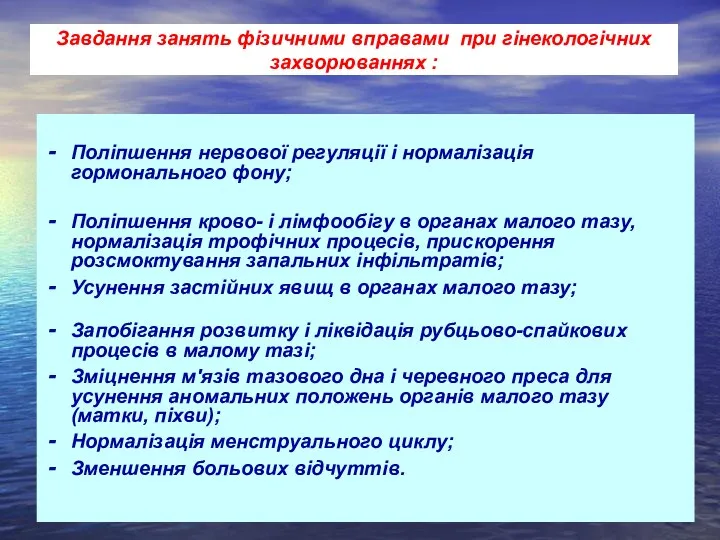 Завдання занять фізичними вправами при гінекологічних захворюваннях :

- Поліпшення нервової регуляції і нормалізація гормонального фону;

- Поліпшення крово- і лімфообігу в органах малого тазу, нормалізація трофічних процесів, прискорення розсмоктування запальних інфільтратів;

- Усунення застійних явищ в органах малого тазу;

- Запобігання розвитку і ліквідація рубцьово-спайкових процесів в малому тазі;

- Зміцнення м'язів тазового дна і черевного преса для усунення аномальних положень органів малого тазу (матки, піхви);

- Нормалізація менструального циклу;

- Зменшення больових відчуттів.